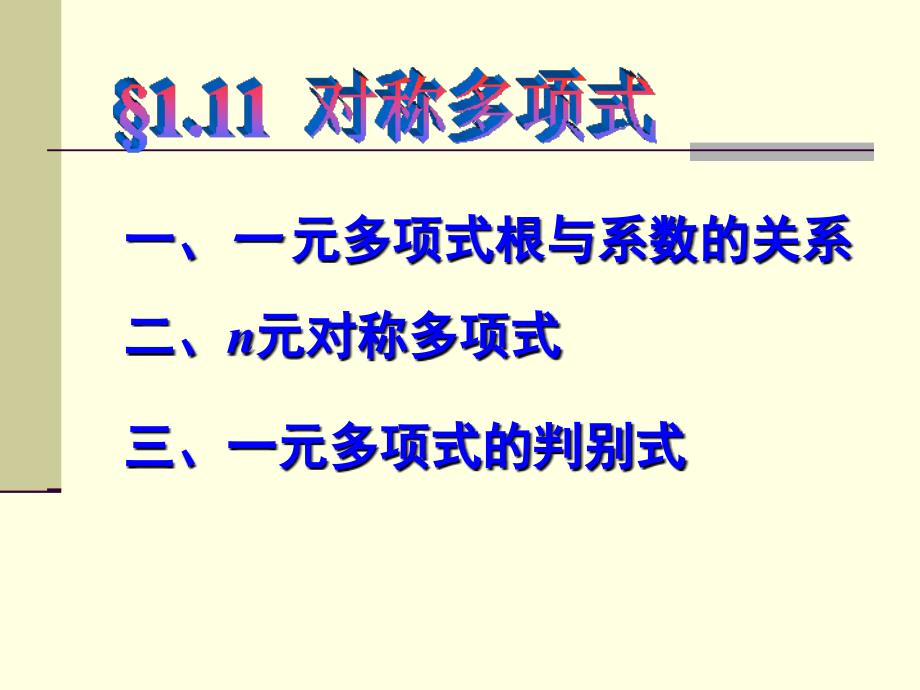 §1.11 对称多项式

一、一元多项式根与系数的关系

二、$n$元对称多项式

三、一元多项式的判别式